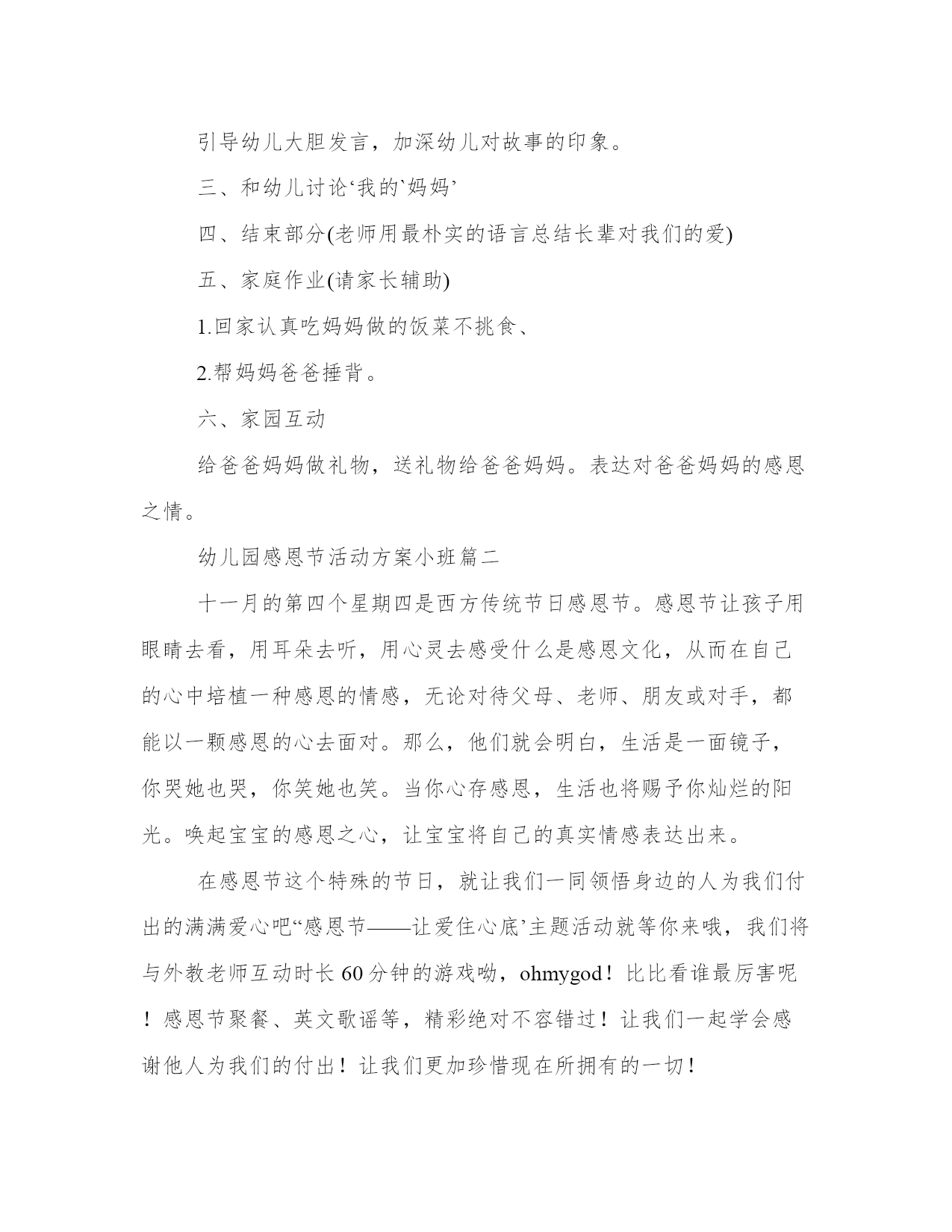 引导幼儿大胆发言，加深幼儿对故事的印象。

三、和幼儿讨论‘我的`妈妈’

四、结束部分(老师用最朴实的语言总结长辈对我们的爱)

五、家庭作业(请家长辅助)

1.回家认真吃妈妈做的饭菜不挑食、

2.帮妈妈爸爸捶背。

六、家园互动

给爸爸妈妈做礼物，送礼物给爸爸妈妈。表达对爸爸妈妈的感恩之情。

幼儿园感恩节活动方案小班篇二

十一月的第四个星期四是西方传统节日感恩节。感恩节让孩子用眼睛去看，用耳朵去听，用心灵去感受什么是感恩文化，从而在自己的心中培植一种感恩的情感，无论对待父母、老师、朋友或对手，都能以一颗感恩的心去面对。那么，他们就会明白，生活是一面镜子，你哭她也哭，你笑她也笑。当你心存感恩，生活也将赐予你灿烂的阳光。唤起宝宝的感恩之心，让宝宝将自己的真实情感表达出来。

在感恩节这个特殊的节日，就让我们一同领悟身边的人为我们付出的满满爱心吧“感恩节——让爱住心底’主题活动就等你来哦，我们将与外教老师互动时长60分钟的游戏呦，ohmygod！比比看谁最厉害呢！感恩节聚餐、英文歌谣等，精彩绝对不容错过！让我们一起学会感谢他人为我们的付出！让我们更加珍惜现在所拥有的一切！